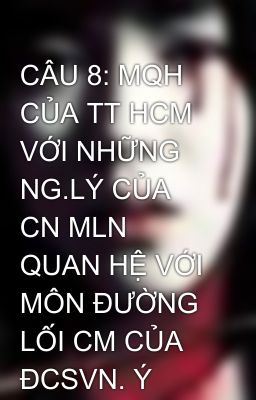 CÂU 8: MQH CỦA TT HCM VỚI NHỮNG NG.LÝ CỦA CN MLN QUAN HỆ VỚI MÔN ĐƯỜNG LỐI CM CỦA ĐCSVN. Ý